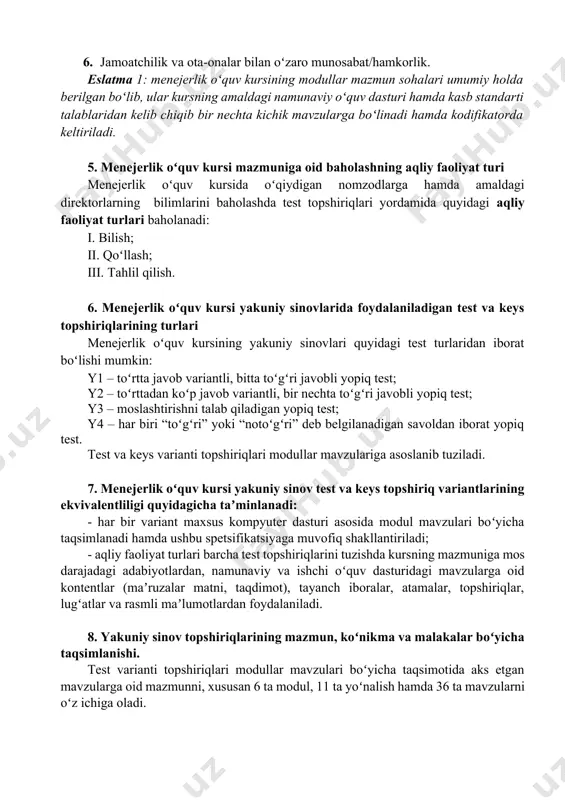 6. Jamoatchilik va ota-onalar bilan o‘zaro munosabat/hamkorlik.

Eslatma 1: menejerlik o‘quv kursining modullar mazmun sohalari umumiy holda berilgan bo‘lib, ular kursning amaldagi namunaviy o‘quv dasturi hamda kasb standarti talablaridan kelib chiqib bir nechta kichik mavzularga bo‘linadi hamda kodifikatorda keltiriladi.

5. Menejerlik o‘quv kursi mazmuniga oid baholashning aqliy faoliyat turi

Menejerlik o‘quv kursida o‘qiydigan nomzodlarga hamda amaldagi direktorlarning bilimlarini baholashda test topshiriqlari yordamida quyidagi aqliy faoliyat turlari baholanadi:

I. Bilish;

II. Qo‘llash;

III. Tahlil qilish.

6. Menejerlik o‘quv kursi yakuniy sinovlarida foydalaniladigan test va keys topshiriqlarining turlari

Menejerlik o‘quv kursining yakuniy sinovlari quyidagi test turlaridan iborat bo‘lishi mumkin:

Y1 – to‘rtta javob variantli, bitta to‘g‘ri javobli yopiq test;

Y2 – to‘rttadan ko‘p javob variantli, bir nechta to‘g‘ri javobli yopiq test;

Y3 – moslashtirishni talab qiladigan yopiq test;

Y4 – har biri “to‘g‘ri” yoki “noto‘g‘ri” deb belgilanadigan savoldan iborat yopiq test.

Test va keys varianti topshiriqlari modullar mavzulariga asoslanib tuziladi.

7. Menejerlik o‘quv kursi yakuniy sinov test va keys topshiriq variantlarining ekvivalentliligi quyidagicha ta’minlanadi:

- har bir variant maxsus kompyuter dasturi asosida modul mavzulari bo‘yicha taqsimlanadi hamda ushbu spetsifikatsiyaga muvofiq shakllantiriladi;

- aqliy faoliyat turlari barcha test topshiriqlarini tuzishda kursning mazmuniga mos darajadagi adabiyotlardan, namunaviy va ishchi o‘quv dasturidagi mavzularga oid kontentlar (ma’ruzalar matni, taqdimot), tayanch iboralar, atamalar, topshiriqlar, lug‘atlar va rasmli ma’lumotlardan foydalaniladi.

8. Yakuniy sinov topshiriqlarining mazmun, ko‘nikma va malakalar bo‘yicha taqsimlanishi.

Test varianti topshiriqlari modullar mavzulari bo‘yicha taqsimotida aks etgan mavzularga oid mazmunni, xususan 6 ta modul, 11 ta yo‘nalish hamda 36 ta mavzularni o‘z ichiga oladi.